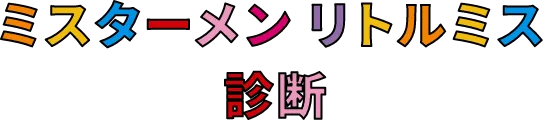 ミスターメン リトルミス
診断